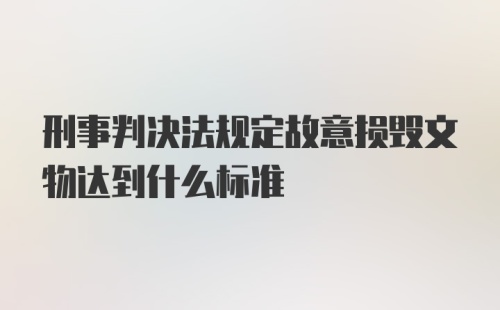 刑事判决法规定故意损毁文物达到什么标准